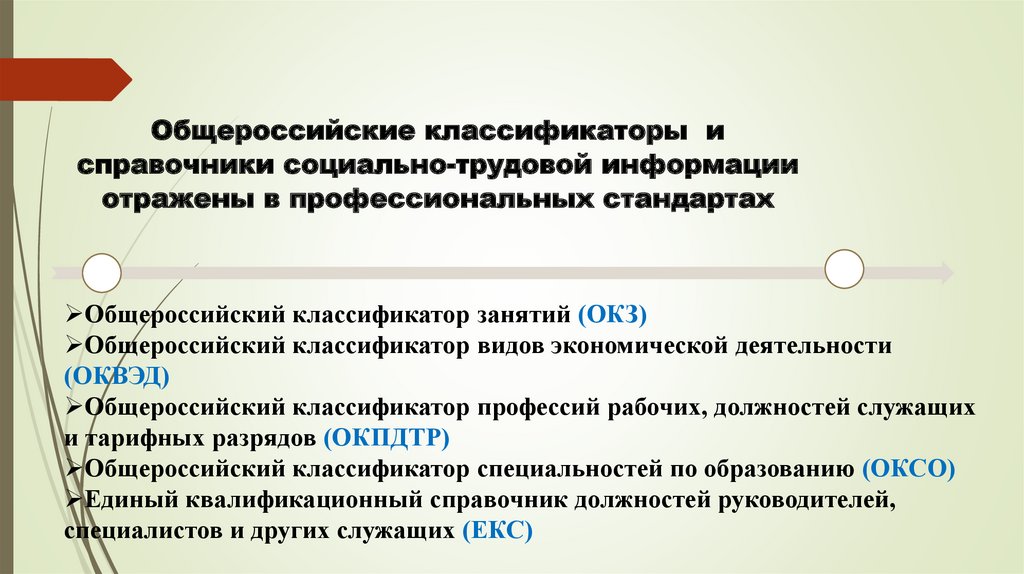 Общероссийские классификаторы и справочники социально-трудовой информации отражены в профессиональных стандартах

➢Общероссийский классификатор занятий (ОКЗ)
➢Общероссийский классификатор видов экономической деятельности (ОКВЭД)
➢Общероссийский классификатор профессий рабочих, должностей служащих и тарифных разрядов (ОКПДТР)
➢Общероссийский классификатор специальностей по образованию (ОКСО)
➢Единый квалификационный справочник должностей руководителей, специалистов и других служащих (ЕКС)